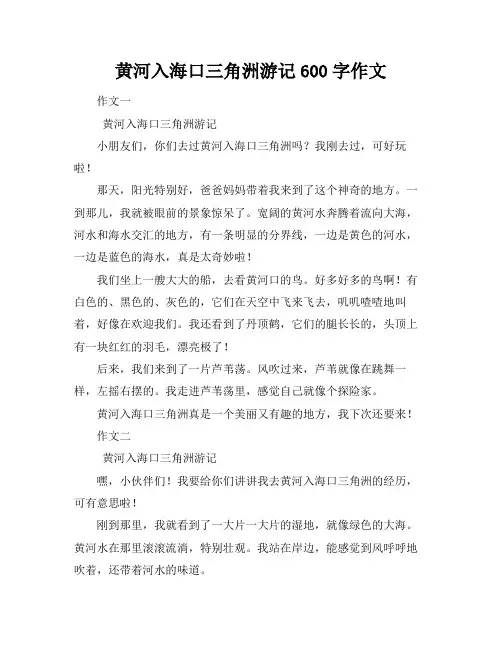 黄河入海口三角洲游记 600 字作文

作文一

黄河入海口三角洲游记

小朋友们，你们去过黄河入海口三角洲吗？我刚去过，可好玩啦！

那天，阳光特别好，爸爸妈妈带着我来到了这个神奇的地方。一到那儿，我就被眼前的景象惊呆了。宽阔的黄河水奔腾着流向大海，河水和海水交汇的地方，有一条明显的分界线，一边是黄色的河水，一边是蓝色的海水，真是太奇妙啦！

我们坐上一艘大大的船，去看黄河口的鸟。好多好多的鸟啊！有白色的、黑色的、灰色的，它们在天空中飞来飞去，叽叽喳喳地叫着，好像在欢迎我们。我还看到了丹顶鹤，它们的腿长长的，头顶上有一块红红的羽毛，漂亮极了！

后来，我们来到了一片芦苇荡。风吹过来，芦苇就像在跳舞一样，左摇右摆的。我走进芦苇荡里，感觉自己就像个探险家。

黄河入海口三角洲真是一个美丽又有趣的地方，我下次还要来！

作文二

黄河入海口三角洲游记

嘿，小伙伴们！我要给你们讲讲我去黄河入海口三角洲的经历，可有意思啦！

刚到那里，我就看到了一大片一大片的湿地，就像绿色的大海。黄河水在那里滚滚流淌，特别壮观。我站在岸边，能感觉到风呼呼地吹着，还带着河水的味道。